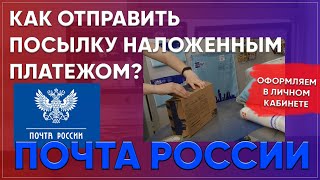 КАК ОТПРАВИТЬ ПОСЫЛКУ НАЛОЖЕННЫМ ПЛАТЕЖОМ?

ОФОРМЛЯЕМ В ЛИЧНОМ КАБИНЕТЕ

ПОЧТА РОССИИ

ПОЧТА РОССИИ